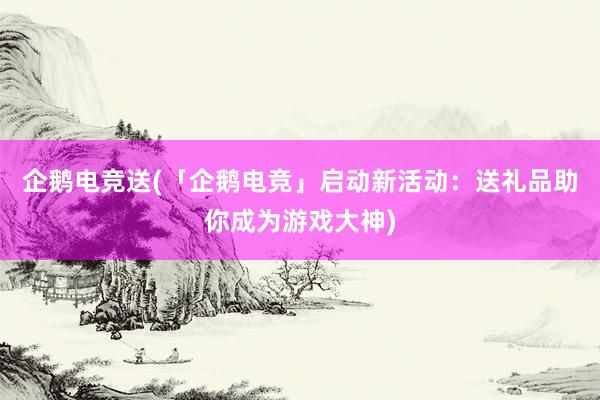 企鹅电竞送(「企鹅电竞」启动新活动：送礼品助你成为游戏大神)